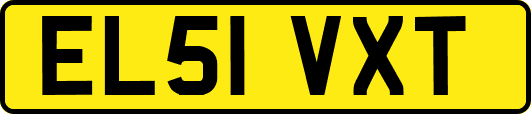 EL51 VXT